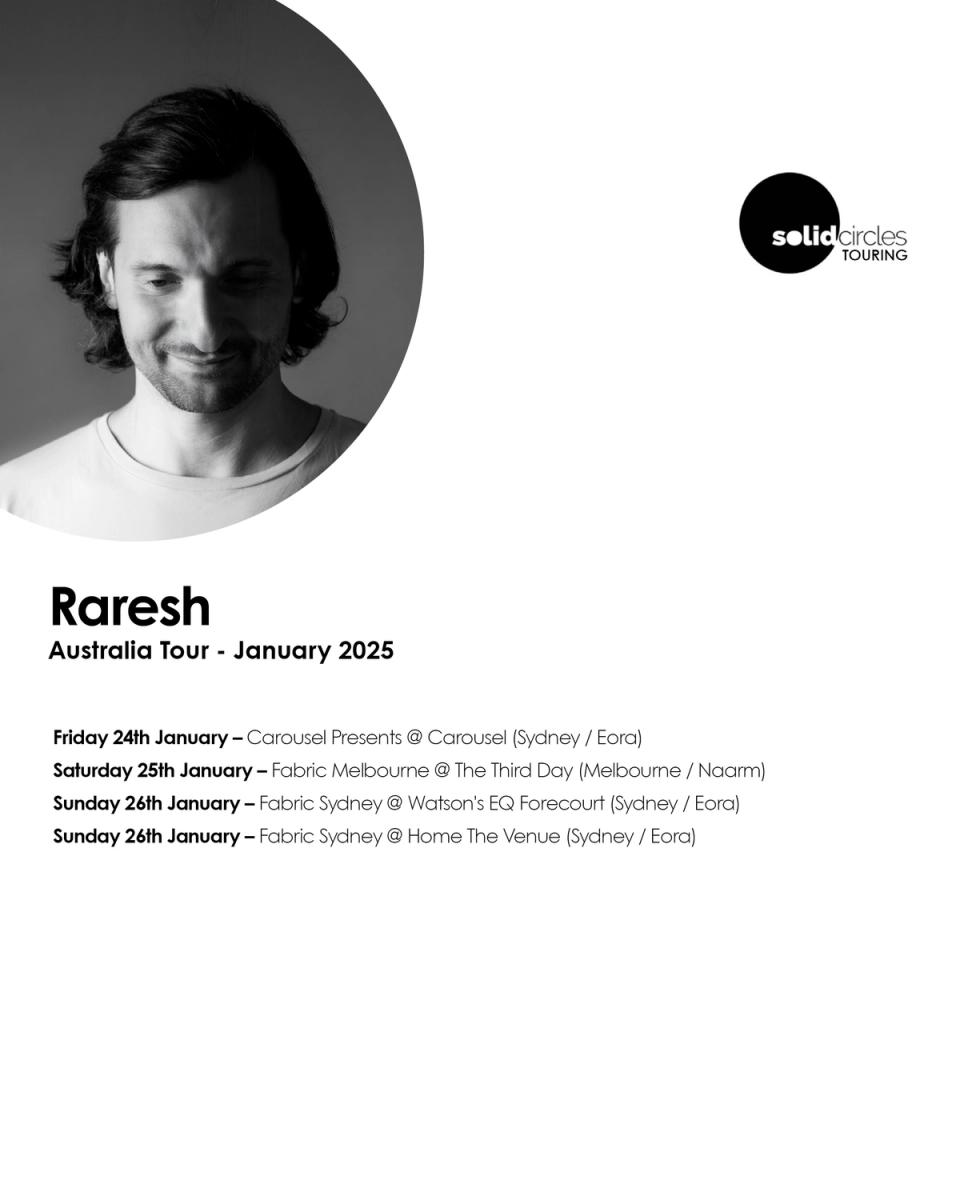 solidcircles
TOURING

Raresh
Australia Tour - January 2025

Friday 24th January – Carousel Presents @ Carousel (Sydney / Eora)
Saturday 25th January – Fabric Melbourne @ The Third Day (Melbourne / Naarm)
Sunday 26th January – Fabric Sydney @ Watson's EQ Forecourt (Sydney / Eora)
Sunday 26th January – Fabric Sydney @ Home The Venue (Sydney / Eora)